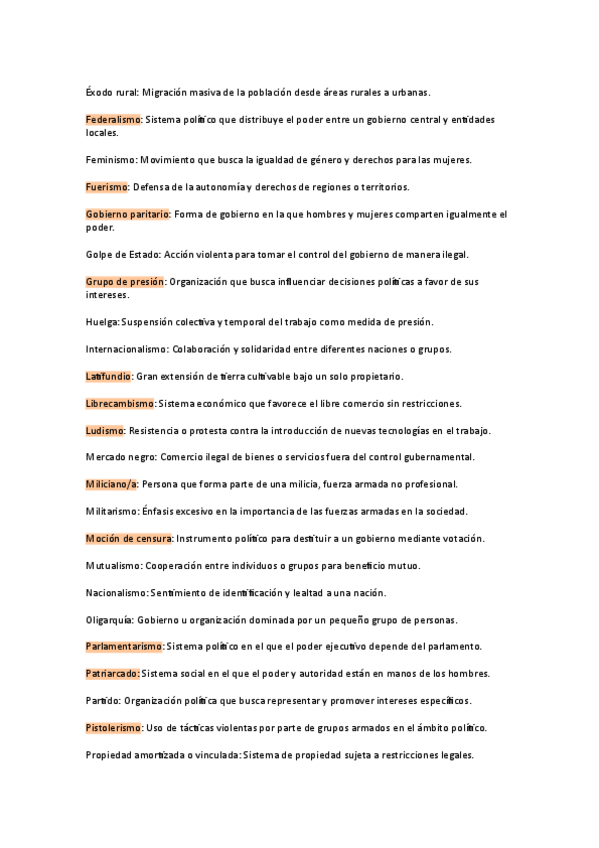 Éxodo rural: Migración masiva de la población desde áreas rurales a urbanas.

Federalismo: Sistema político que distribuye el poder entre un gobierno central y entidades locales.

Feminismo: Movimiento que busca la igualdad de género y derechos para las mujeres.

Fuerismo: Defensa de la autonomía y derechos de regiones o territorios.

Gobierno paritario: Forma de gobierno en la que hombres y mujeres comparten igualmente el poder.

Golpe de Estado: Acción violenta para tomar el control del gobierno de manera ilegal.

Grupo de presión: Organización que busca influenciar decisiones políticas a favor de sus intereses.

Huelga: Suspensión colectiva y temporal del trabajo como medida de presión.

Internacionalismo: Colaboración y solidaridad entre diferentes naciones o grupos.

Latifundio: Gran extensión de tierra cultivable bajo un solo propietario.

Librecambismo: Sistema económico que favorece el libre comercio sin restricciones.

Ludismo: Resistencia o protesta contra la introducción de nuevas tecnologías en el trabajo.

Mercado negro: Comercio ilegal de bienes o servicios fuera del control gubernamental.

Miliciano/a: Persona que forma parte de una milicia, fuerza armada no profesional.

Militarismo: Énfasis excesivo en la importancia de las fuerzas armadas en la sociedad.

Moción de censura: Instrumento político para destituir a un gobierno mediante votación.

Mutualismo: Cooperación entre individuos o grupos para beneficio mutuo.

Nacionalismo: Sentimiento de identificación y lealtad a una nación.

Oligarquía: Gobierno u organización dominada por un pequeño grupo de personas.

Parlamentarismo: Sistema político en el que el poder ejecutivo depende del parlamento.

Patriarcado: Sistema social en el que el poder y autoridad están en manos de los hombres.

Partido: Organización política que busca representar y promover intereses específicos.

Pistolerismo: Uso de tácticas violentas por parte de grupos armados en el ámbito político.

Propiedad amortizada o vinculada: Sistema de propiedad sujeta a restricciones legales.